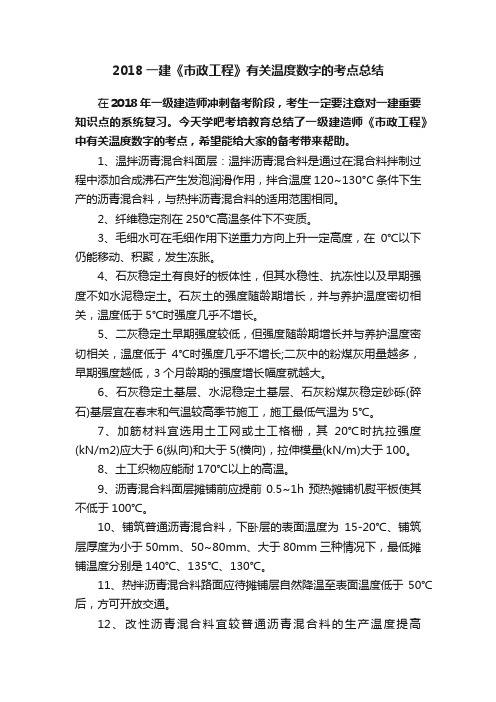 2018 一建《市政工程》有关温度数字的考点总结

在 2018 年一级建造师冲刺备考阶段，考生一定要注意对一建重要知识点的系统复习。今天学吧考培教育总结了一级建造师《市政工程》中有关温度数字的考点，希望能给大家的备考带来帮助。

1、温拌沥青混合料面层：温拌沥青混合料是通过在混合料拌制过程中添加合成沸石产生发泡润滑作用，拌合温度 120~130°C 条件下生产的沥青混合料，与热拌沥青混合料的适用范围相同。

2、纤维稳定剂在 250°C高温条件下不变质。

3、毛细水可在毛细作用下逆重力方向上升一定高度，在 0°C以下仍能移动、积聚，发生冻胀。

4、石灰稳定土有良好的板体性，但其水稳性、抗冻性以及早期强度不如水泥稳定土。石灰土的强度随龄期增长，并与养护温度密切相关，温度低于 5°C时强度几乎不增长。

5、二灰稳定土早期强度较低，但强度随龄期增长并与养护温度密切相关，温度低于 4°C时强度几乎不增长;二灰中的粉煤灰用量越多，早期强度越低，3 个月龄期的强度增长幅度就越大。

6、石灰稳定土基层、水泥稳定土基层、石灰粉煤灰稳定砂砾(碎石)基层宜在春末和气温较高季节施工，施工最低气温为 5°C。

7、加筋材料宜选用土工网或土工格栅，其 20°C时抗拉强度(kN/m2)应大于 6(纵向)和大于 5(横向)，拉伸模量(kN/m)大于 100。

8、土工织物应能耐 170°C以上的高温。

9、沥青混合料面层摊铺前应提前 0.5~1h 预热摊铺机熨平板使其不低于 100°C。

10、铺筑普通沥青混合料，下卧层的表面温度为 15-20°C、铺筑层厚度为小于 50mm、50~80mm、大于 80mm 三种情况下，最低摊铺温度分别是 140°C、135°C、130°C。

11、热拌沥青混合料路面应待摊铺层自然降温至表面温度低于 50°C后，方可开放交通。

12、改性沥青混合料宜较普通沥青混合料的生产温度提高